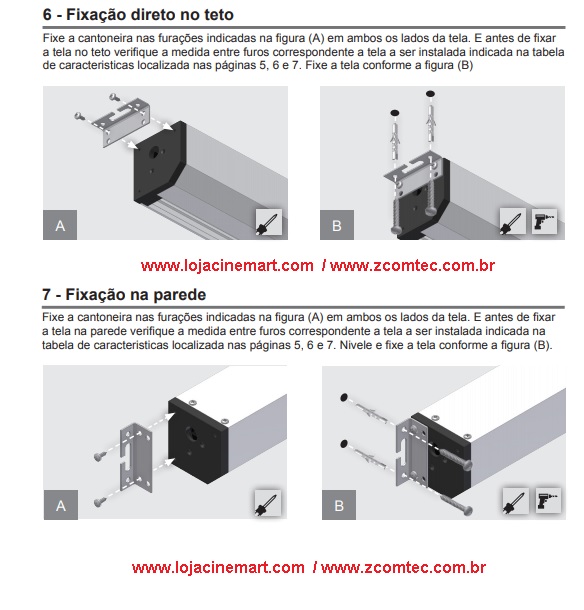 6 - Fixação direto no teto

Fixe a cantoneira nas furações indicadas na figura (A) em ambos os lados da tela. E antes de fixar a tela no teto verifique a medida entre furos correspondente a tela a ser instalada indicada na tabela de caracteristicas localizada nas páginas 5, 6 e 7. Fixe a tela conforme a figura (B)

A

B

www.lojacinemart.com / www.zcomtec.com.br

7 - Fixação na parede

Fixe a cantoneira nas furações indicadas na figura (A) em ambos os lados da tela. E antes de fixar a tela na parede verifique a medida entre furos correspondente a tela a ser instalada indicada na tabela de caracteristicas localizada nas páginas 5, 6 e 7. Nivele e fixe a tela conforme a figura (B).

A

B

www.lojacinemart.com / www.zcomtec.com.br